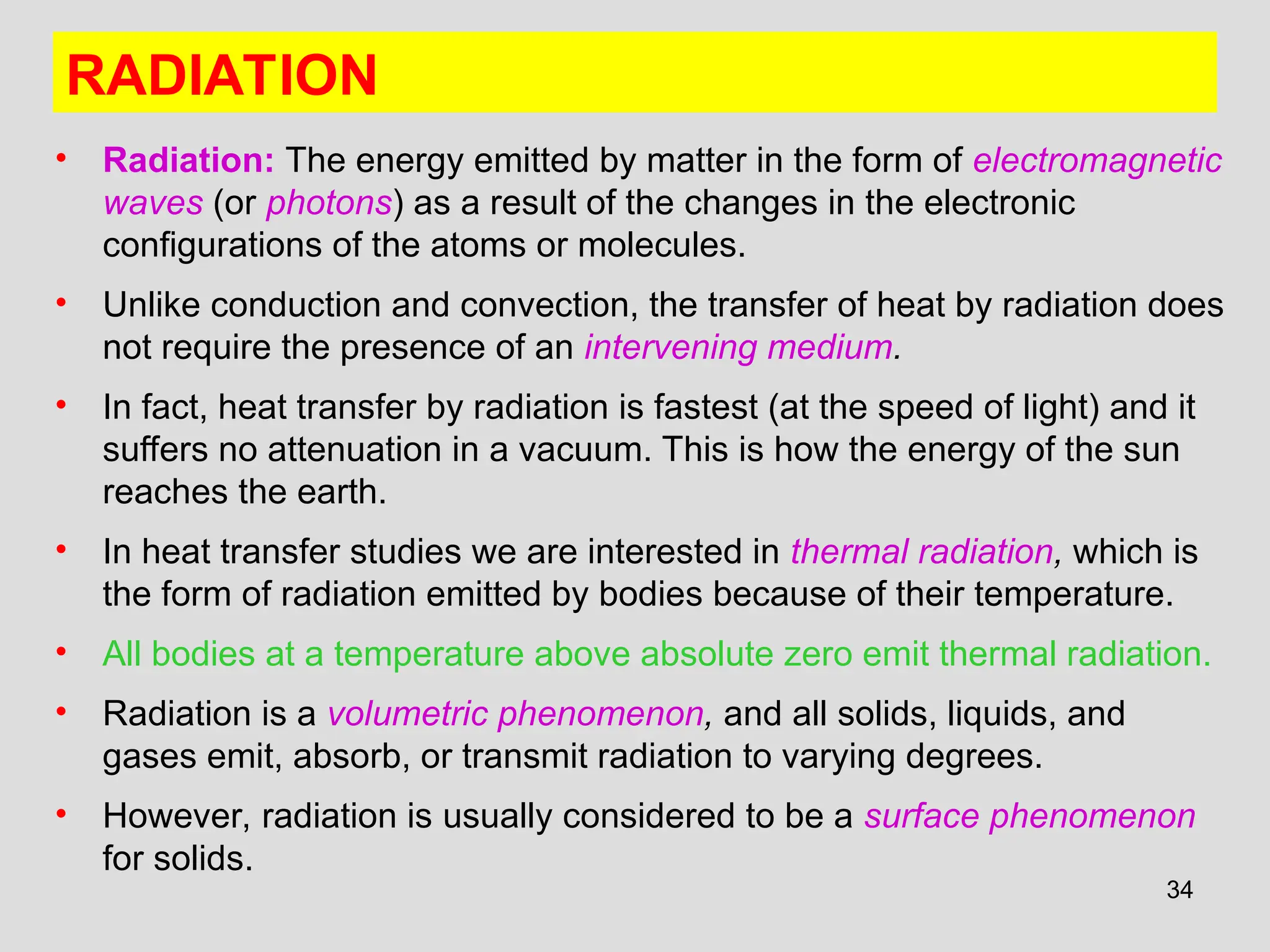 RADIATION

• Radiation: The energy emitted by matter in the form of electromagnetic waves (or photons) as a result of the changes in the electronic configurations of the atoms or molecules.

• Unlike conduction and convection, the transfer of heat by radiation does not require the presence of an intervening medium.

• In fact, heat transfer by radiation is fastest (at the speed of light) and it suffers no attenuation in a vacuum. This is how the energy of the sun reaches the earth.

• In heat transfer studies we are interested in thermal radiation, which is the form of radiation emitted by bodies because of their temperature.

• All bodies at a temperature above absolute zero emit thermal radiation.

• Radiation is a volumetric phenomenon, and all solids, liquids, and gases emit, absorb, or transmit radiation to varying degrees.

• However, radiation is usually considered to be a surface phenomenon for solids.

34